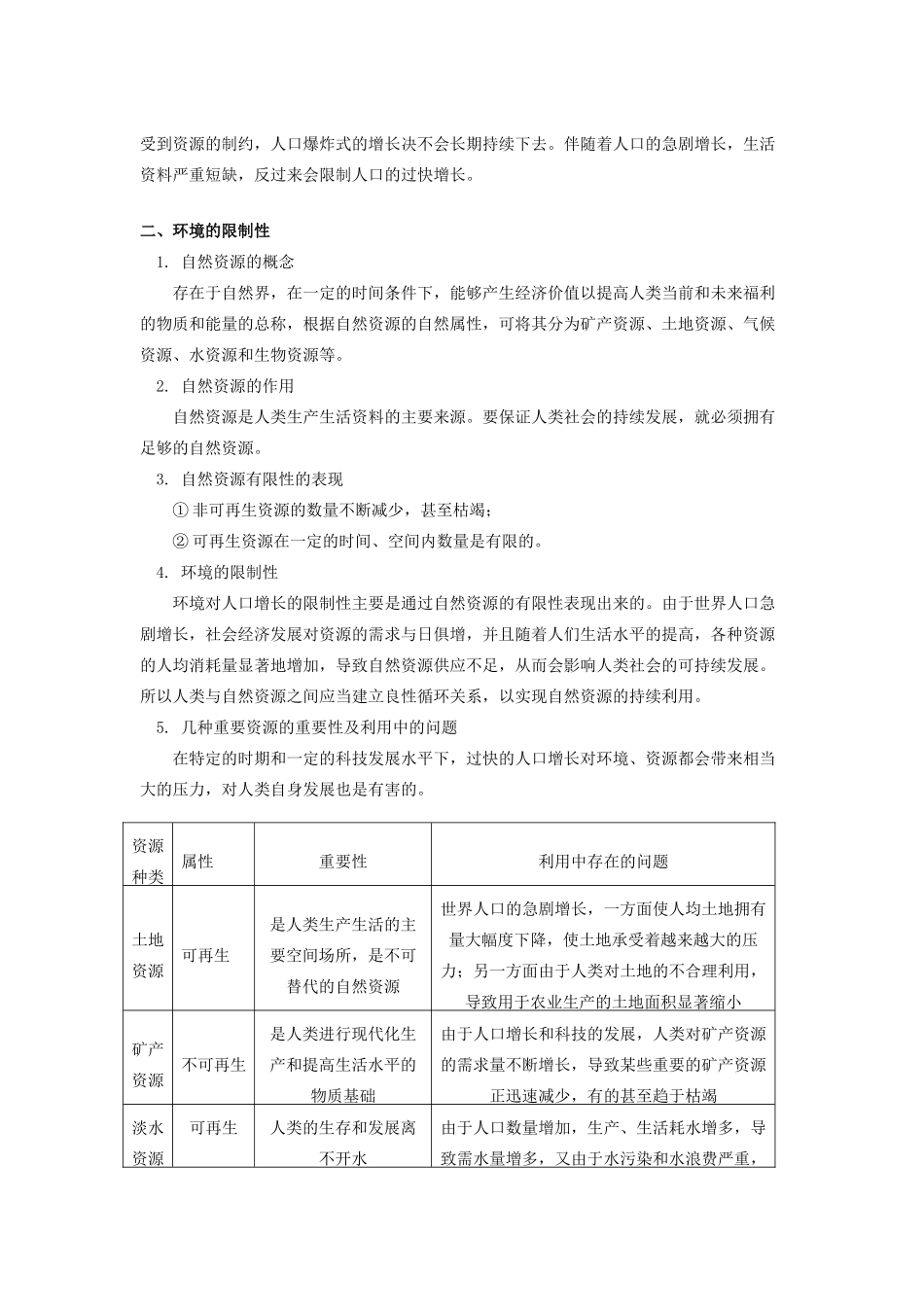 受到资源的制约，人口爆炸式的增长决不会长期持续下去。伴随着人口的急剧增长，生活资料严重短缺，反过来会限制人口的过快增长。

二、环境的限制性

1. 自然资源的概念

存在于自然界，在一定的时间条件下，能够产生经济价值以提高人类当前和未来福利的物质和能量的总称，根据自然资源的自然属性，可将其分为矿产资源、土地资源、气候资源、水资源和生物资源等。

2. 自然资源的作用

自然资源是人类生产生活资料的主要来源。要保证人类社会的持续发展，就必须拥有足够的自然资源。

3. 自然资源有限性的表现

① 非可再生资源的数量不断减少，甚至枯竭；

② 可再生资源在一定的时间、空间内数量是有限的。

4. 环境的限制性

环境对人口增长的限制性主要是通过自然资源的有限性表现出来的。由于世界人口急剧增长，社会经济发展对资源的需求与日俱增，并且随着人们生活水平的提高，各种资源的人均消耗量显著地增加，导致自然资源供应不足，从而会影响人类社会的可持续发展。所以人类与自然资源之间应当建立良性循环关系，以实现自然资源的持续利用。

5. 几种重要资源的重要性及利用中的问题

在特定的时期和一定的科技发展水平下，过快的人口增长对环境、资源都会带来相当大的压力，对人类自身发展也是有害的。

| 资源种类 | 属性 | 重要性 | 利用中存在的问题 |
|---|---|---|---|
| 土地资源 | 可再生 | 是人类生产生活的主要空间场所，是不可替代的自然资源 | 世界人口的急剧增长，一方面使人均土地拥有量大幅度下降，使土地承受着越来越大的压力；另一方面由于人类对土地的不合理利用，导致用于农业生产的土地面积显著缩小 |
| 矿产资源 | 不可再生 | 是人类进行现代化生产和提高生活水平的物质基础 | 由于人口增长和科技的发展，人类对矿产资源的需求量不断增长，导致某些重要的矿产资源正迅速减少，有的甚至趋于枯竭 |
| 淡水资源 | 可再生 | 人类的生存和发展离不开水 | 由于人口数量增加，生产、生活耗水增多，导致需水量增多，又由于水污染和水浪费严重， |